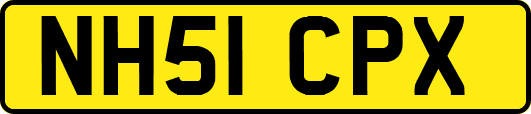 NH51 CPX